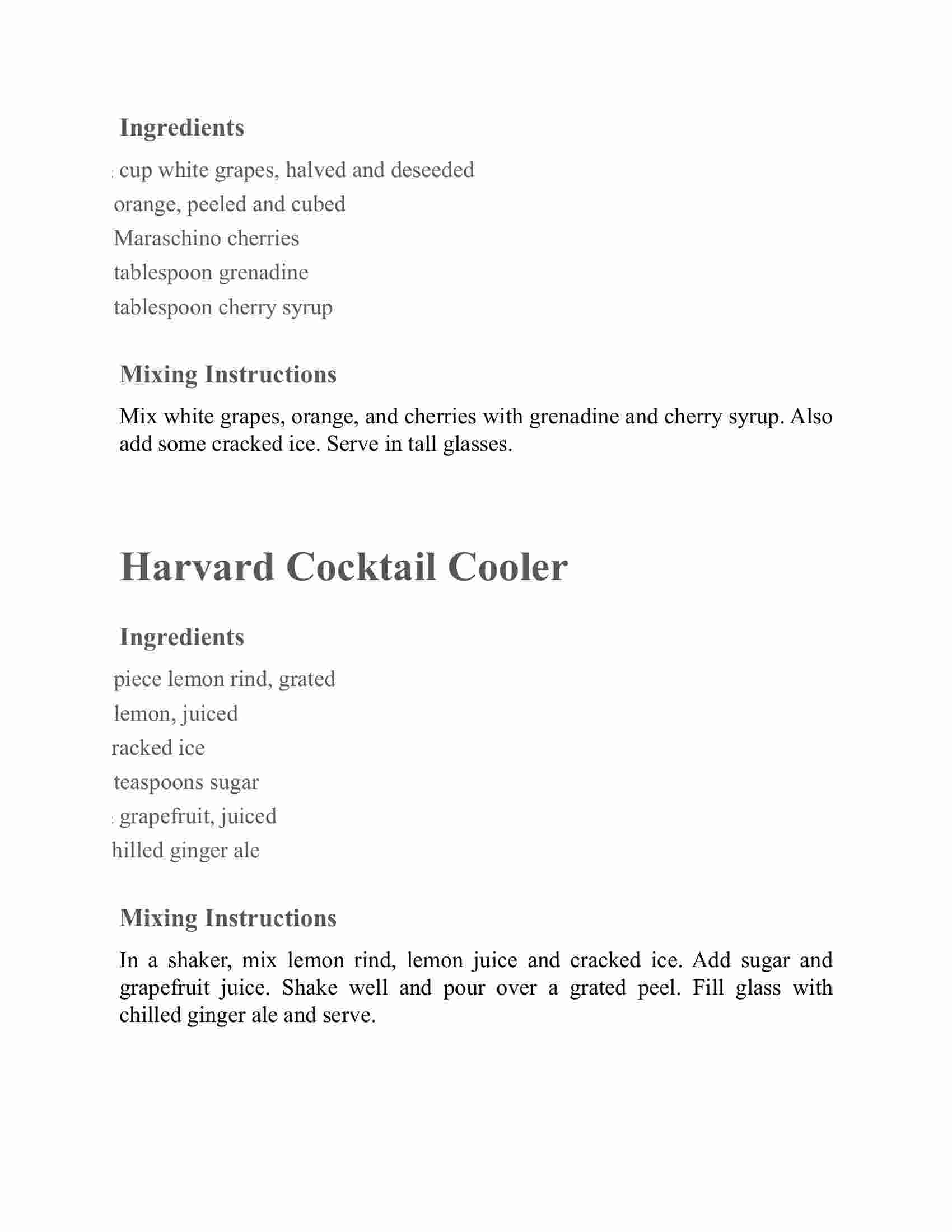 Ingredients

cup white grapes, halved and deseeded

orange, peeled and cubed

Maraschino cherries

tablespoon grenadine

tablespoon cherry syrup

Mixing Instructions

Mix white grapes, orange, and cherries with grenadine and cherry syrup. Also add some cracked ice. Serve in tall glasses.

Harvard Cocktail Cooler

Ingredients

piece lemon rind, grated

lemon, juiced

racked ice

teaspoons sugar

grapefruit, juiced

hilled ginger ale

Mixing Instructions

In a shaker, mix lemon rind, lemon juice and cracked ice. Add sugar and grapefruit juice. Shake well and pour over a grated peel. Fill glass with chilled ginger ale and serve.